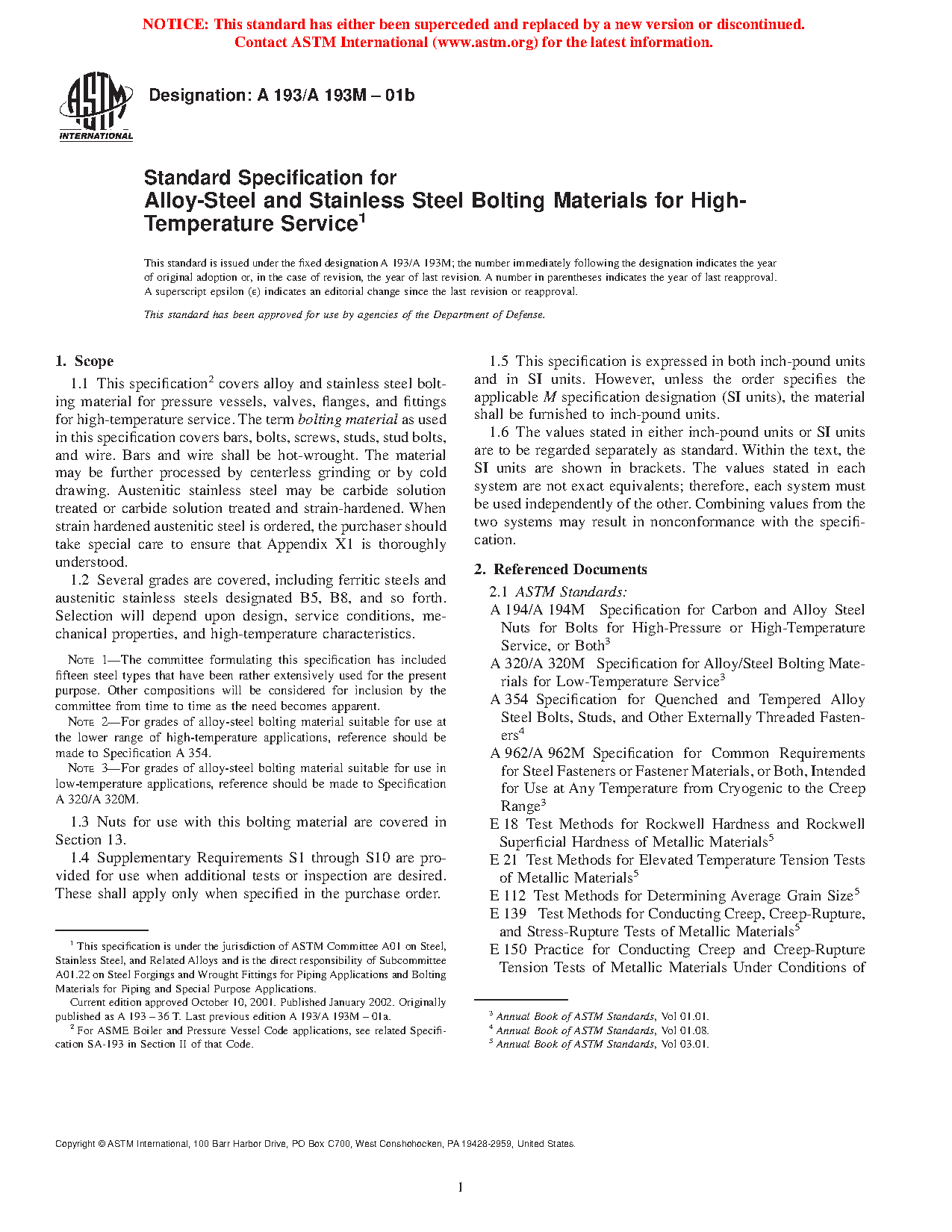 NOTICE: This standard has either been superceded and replaced by a new version or discontinued. Contact ASTM International (www.astm.org) for the latest information.

ASTM INTERNATIONAL

Designation: A 193/A 193M – 01b

Standard Specification for Alloy-Steel and Stainless Steel Bolting Materials for High-Temperature Service$^1$

This standard is issued under the fixed designation A 193/A 193M; the number immediately following the designation indicates the year of original adoption or, in the case of revision, the year of last revision. A number in parentheses indicates the year of last reapproval. A superscript epsilon (ε) indicates an editorial change since the last revision or reapproval.

This standard has been approved for use by agencies of the Department of Defense.

1. Scope

1.1 This specification$^2$ covers alloy and stainless steel bolting material for pressure vessels, valves, flanges, and fittings for high-temperature service. The term bolting material as used in this specification covers bars, bolts, screws, studs, stud bolts, and wire. Bars and wire shall be hot-wrought. The material may be further processed by centerless grinding or by cold drawing. Austenitic stainless steel may be carbide solution treated or carbide solution treated and strain-hardened. When strain hardened austenitic steel is ordered, the purchaser should take special care to ensure that Appendix X1 is thoroughly understood.

1.2 Several grades are covered, including ferritic steels and austenitic stainless steels designated B5, B8, and so forth. Selection will depend upon design, service conditions, mechanical properties, and high-temperature characteristics.

NOTE 1—The committee formulating this specification has included fifteen steel types that have been rather extensively used for the present purpose. Other compositions will be considered for inclusion by the committee from time to time as the need becomes apparent.

NOTE 2—For grades of alloy-steel bolting material suitable for use at the lower range of high-temperature applications, reference should be made to Specification A 354.

NOTE 3—For grades of alloy-steel bolting material suitable for use in low-temperature applications, reference should be made to Specification A 320/A 320M.

1.3 Nuts for use with this bolting material are covered in Section 13.

1.4 Supplementary Requirements S1 through S10 are provided for use when additional tests or inspection are desired. These shall apply only when specified in the purchase order.

$^1$ This specification is under the jurisdiction of ASTM Committee A01 on Steel, Stainless Steel, and Related Alloys and is the direct responsibility of Subcommittee A01.22 on Steel Forgings and Wrought Fittings for Piping Applications and Bolting Materials for Piping and Special Purpose Applications.

Current edition approved October 10, 2001. Published January 2002. Originally published as A 193 – 36 T. Last previous edition A 193/A 193M – 01a.

$^2$ For ASME Boiler and Pressure Vessel Code applications, see related Specification SA-193 in Section II of that Code.

1.5 This specification is expressed in both inch-pound units and in SI units. However, unless the order specifies the applicable M specification designation (SI units), the material shall be furnished to inch-pound units.

1.6 The values stated in either inch-pound units or SI units are to be regarded separately as standard. Within the text, the SI units are shown in brackets. The values stated in each system are not exact equivalents; therefore, each system must be used independently of the other. Combining values from the two systems may result in nonconformance with the specification.

2. Referenced Documents

2.1 ASTM Standards:

A 194/A 194M Specification for Carbon and Alloy Steel Nuts for Bolts for High-Pressure or High-Temperature Service, or Both$^3$

A 320/A 320M Specification for Alloy/Steel Bolting Materials for Low-Temperature Service$^3$

A 354 Specification for Quenched and Tempered Alloy Steel Bolts, Studs, and Other Externally Threaded Fasteners$^4$

A 962/A 962M Specification for Common Requirements for Steel Fasteners or Fastener Materials, or Both, Intended for Use at Any Temperature from Cryogenic to the Creep Range$^3$

E 18 Test Methods for Rockwell Hardness and Rockwell Superficial Hardness of Metallic Materials$^5$

E 21 Test Methods for Elevated Temperature Tension Tests of Metallic Materials$^5$

E 112 Test Methods for Determining Average Grain Size$^5$

E 139 Test Methods for Conducting Creep, Creep-Rupture, and Stress-Rupture Tests of Metallic Materials$^5$

E 150 Practice for Conducting Creep and Creep-Rupture Tension Tests of Metallic Materials Under Conditions of

$^3$ Annual Book of ASTM Standards, Vol 01.01.
$^4$ Annual Book of ASTM Standards, Vol 01.08.
$^5$ Annual Book of ASTM Standards, Vol 03.01.

Copyright © ASTM International, 100 Barr Harbor Drive, PO Box C700, West Conshohocken, PA 19428-2959, United States.

1